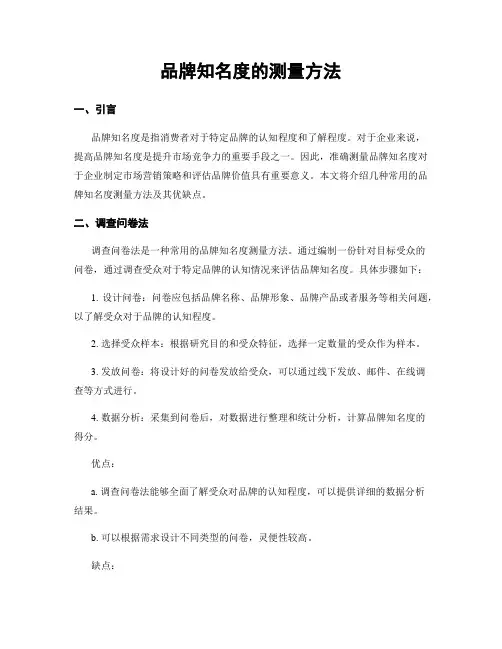 品牌知名度的测量方法

一、引言

品牌知名度是指消费者对于特定品牌的认知程度和了解程度。对于企业来说，提高品牌知名度是提升市场竞争力的重要手段之一。因此，准确测量品牌知名度对于企业制定市场营销策略和评估品牌价值具有重要意义。本文将介绍几种常用的品牌知名度测量方法及其优缺点。

二、调查问卷法

调查问卷法是一种常用的品牌知名度测量方法。通过编制一份针对目标受众的问卷，通过调查受众对于特定品牌的认知情况来评估品牌知名度。具体步骤如下：

1. 设计问卷：问卷应包括品牌名称、品牌形象、品牌产品或者服务等相关问题，以了解受众对于品牌的认知程度。

2. 选择受众样本：根据研究目的和受众特征，选择一定数量的受众作为样本。

3. 发放问卷：将设计好的问卷发放给受众，可以通过线下发放、邮件、在线调查等方式进行。

4. 数据分析：采集到问卷后，对数据进行整理和统计分析，计算品牌知名度的得分。

优点：

a. 调查问卷法能够全面了解受众对品牌的认知程度，可以提供详细的数据分析结果。

b. 可以根据需求设计不同类型的问卷，灵便性较高。

缺点：